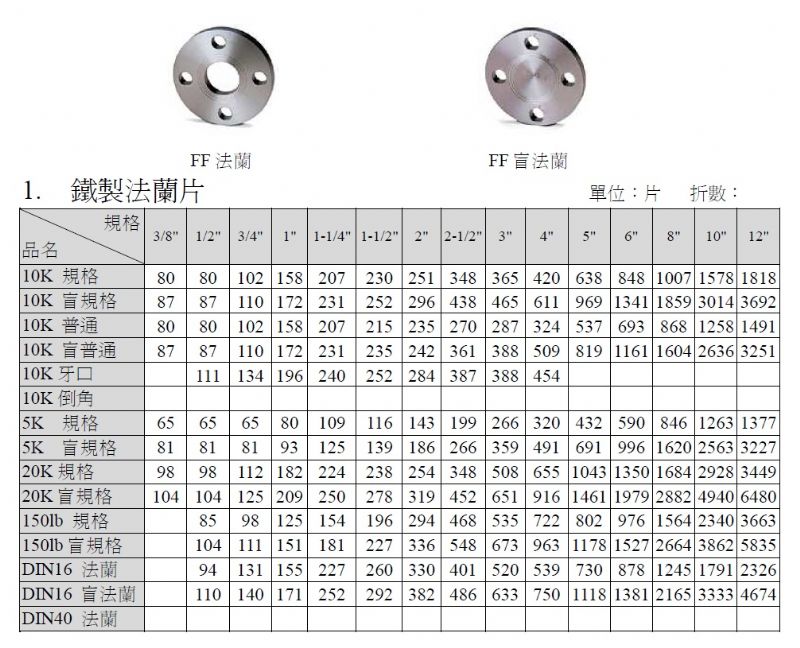 FF 法蘭

FF 盲法蘭

1. 鐵製法蘭片

單位：片 折數：

| 規格 品名 | 3/8" | 1/2" | 3/4" | 1" | 1-1/4" | 1-1/2" | 2" | 2-1/2" | 3" | 4" | 5" | 6" | 8" | 10" | 12" |
|---|---|---|---|---|---|---|---|---|---|---|---|---|---|---|---|
| 10K 規格 | 80 | 80 | 102 | 158 | 207 | 230 | 251 | 348 | 365 | 420 | 638 | 848 | 1007 | 1578 | 1818 |
| 10K 盲規格 | 87 | 87 | 110 | 172 | 231 | 252 | 296 | 438 | 465 | 611 | 969 | 1341 | 1859 | 3014 | 3692 |
| 10K 普通 | 80 | 80 | 102 | 158 | 207 | 215 | 235 | 270 | 287 | 324 | 537 | 693 | 868 | 1258 | 1491 |
| 10K 盲普通 | 87 | 87 | 110 | 172 | 231 | 235 | 242 | 361 | 388 | 509 | 819 | 1161 | 1604 | 2636 | 3251 |
| 10K 牙口 | | 111 | 134 | 196 | 240 | 252 | 284 | 387 | 388 | 454 | | | | | |
| 10K 倒角 | | | | | | | | | | | | | | | |
| 5K 規格 | 65 | 65 | 65 | 80 | 109 | 116 | 143 | 199 | 266 | 320 | 432 | 590 | 846 | 1263 | 1377 |
| 5K 盲規格 | 81 | 81 | 81 | 93 | 125 | 139 | 186 | 266 | 359 | 491 | 691 | 996 | 1620 | 2563 | 3227 |
| 20K 規格 | 98 | 98 | 112 | 182 | 224 | 238 | 254 | 348 | 508 | 655 | 1043 | 1350 | 1684 | 2928 | 3449 |
| 20K 盲規格 | 104 | 104 | 125 | 209 | 250 | 278 | 319 | 452 | 651 | 916 | 1461 | 1979 | 2882 | 4940 | 6480 |
| 150lb 規格 | | 85 | 98 | 125 | 154 | 196 | 294 | 468 | 535 | 722 | 802 | 976 | 1564 | 2340 | 3663 |
| 150lb 盲規格 | | 104 | 111 | 151 | 181 | 227 | 336 | 548 | 673 | 963 | 1178 | 1527 | 2664 | 3862 | 5835 |
| DIN16 法蘭 | | 94 | 131 | 155 | 227 | 260 | 330 | 401 | 520 | 539 | 730 | 878 | 1245 | 1791 | 2326 |
| DIN16 盲法蘭 | | 110 | 140 | 171 | 252 | 292 | 382 | 486 | 633 | 750 | 1118 | 1381 | 2165 | 3333 | 4674 |
| DIN40 法蘭 | | | | | | | | | | | | | | | |